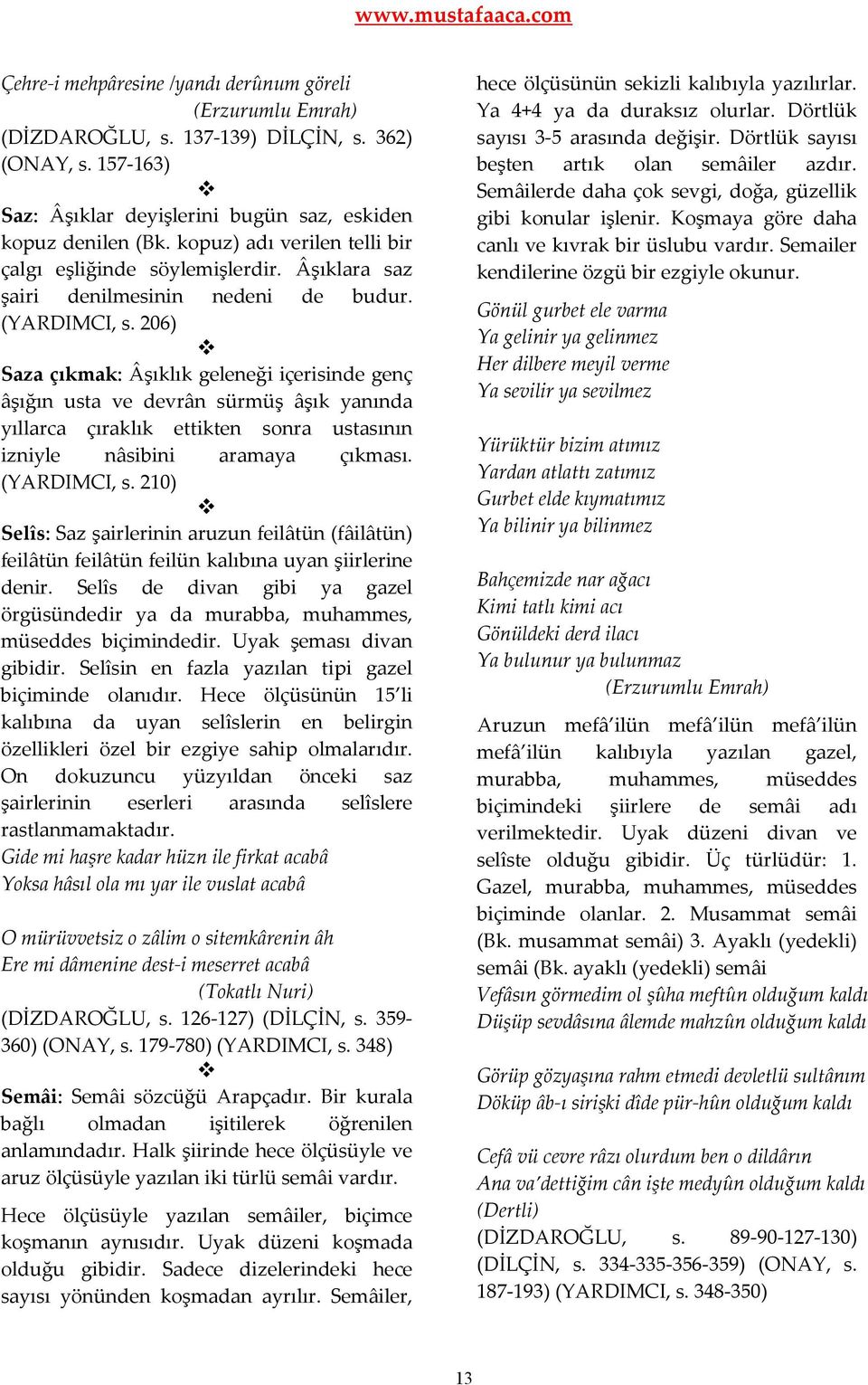 www.mustafaaca.com

Çehre-i mehpâresine /yandı derûnum göreli
(Erzurumlu Emrah)
(DİZDAROĞLU, s. 137-139) DİLÇİN, s. 362) (ONAY, s. 157-163)
❖
Saz: Âşıklar deyişlerini bugün saz, eskiden kopuz denilen (Bk. kopuz) adı verilen telli bir çalgı eşliğinde söylemişlerdir. Âşıklara saz şairi denilmesinin nedeni de budur. (YARDIMCI, s. 206)
❖
Saza çıkmak: Âşıklık geleneği içerisinde genç âşığın usta ve devrân sürmüş âşık yanında yıllarca çıraklık ettikten sonra ustasının izniyle nâsibini aramaya çıkması. (YARDIMCI, s. 210)
❖
Selîs: Saz şairlerinin aruzun feilâtün (fâilâtün) feilâtün feilâtün feilün kalıbına uyan şiirlerine denir. Selîs de divan gibi ya gazel örgüsündedir ya da murabba, muhammes, müseddes biçimindedir. Uyak şeması divan gibidir. Selîsin en fazla yazılan tipi gazel biçiminde olanıdır. Hece ölçüsünün 15'li kalıbına da uyan selîslerin en belirgin özellikleri özel bir ezgiye sahip olmalarıdır. On dokuzuncu yüzyıldan önceki saz şairlerinin eserleri arasında selîslere rastlanmamaktadır.
Gide mi haşre kadar hüzn ile firkat acabâ
Yoksa hâsıl ola mı yar ile vuslat acabâ

O mürüvvetsiz o zâlim o sitemkârenin âh
Ere mi dâmenine dest-i meserret acabâ
(Tokatlı Nuri)
(DİZDAROĞLU, s. 126-127) (DİLÇİN, s. 359-360) (ONAY, s. 179-780) (YARDIMCI, s. 348)
❖
Semâi: Semâi sözcüğü Arapçadır. Bir kurala bağlı olmadan işitilerek öğrenilen anlamındadır. Halk şiirinde hece ölçüsüyle ve aruz ölçüsüyle yazılan iki türlü semâi vardır.

Hece ölçüsüyle yazılan semâiler, biçimce koşmanın aynısıdır. Uyak düzeni koşmada olduğu gibidir. Sadece dizelerindeki hece sayısı yönünden koşmadan ayrılır. Semâiler, hece ölçüsünün sekizli kalıbıyla yazılırlar. Ya 4+4 ya da duraksız olurlar. Dörtlük sayısı 3-5 arasında değişir. Dörtlük sayısı beşten artık olan semâiler azdır. Semâilerde daha çok sevgi, doğa, güzellik gibi konular işlenir. Koşmaya göre daha canlı ve kıvrak bir üslubu vardır. Semailer kendilerine özgü bir ezgiyle okunur.

Gönül gurbet ele varma
Ya gelinir ya gelinmez
Her dilbere meyil verme
Ya sevilir ya sevilmez

Yürüktür bizim atımız
Yardan atlattı zatımız
Gurbet elde kıymatımız
Ya bilinir ya bilinmez

Bahçemizde nar ağacı
Kimi tatlı kimi acı
Gönüldeki derd ilacı
Ya bulunur ya bulunmaz
(Erzurumlu Emrah)

Aruzun mefâ'ilün mefâ'ilün mefâ'ilün mefâ'ilün kalıbıyla yazılan gazel, murabba, muhammes, müseddes biçimindeki şiirlere de semâi adı verilmektedir. Uyak düzeni divan ve selîste olduğu gibidir. Üç türlüdür: 1. Gazel, murabba, muhammes, müseddes biçiminde olanlar. 2. Musammat semâi (Bk. musammat semâi) 3. Ayaklı (yedekli) semâi (Bk. ayaklı (yedekli) semâi
Vefâsın görmedim ol şûha meftûn olduğum kaldı
Düşüp sevdâsına âlemde mahzûn olduğum kaldı

Görüp gözyaşına rahm etmedi devletlü sultânım
Döküp âb-ı sirişki dîde pür-hûn olduğum kaldı

Cefâ vü cevre râzı olurdum ben o dildârın
Ana va'dettiğim cân işte medyûn olduğum kaldı
(Dertli)
(DİZDAROĞLU, s. 89-90-127-130) (DİLÇİN, s. 334-335-356-359) (ONAY, s. 187-193) (YARDIMCI, s. 348-350)

13